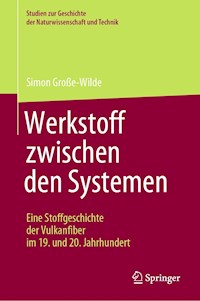 Studien zur Geschichte der Naturwissenschaft und Technik

Simon Große-Wilde

Werkstoff zwischen den Systemen

Eine Stoffgeschichte der Vulkanfiber im 19. und 20. Jahrhundert

Springer